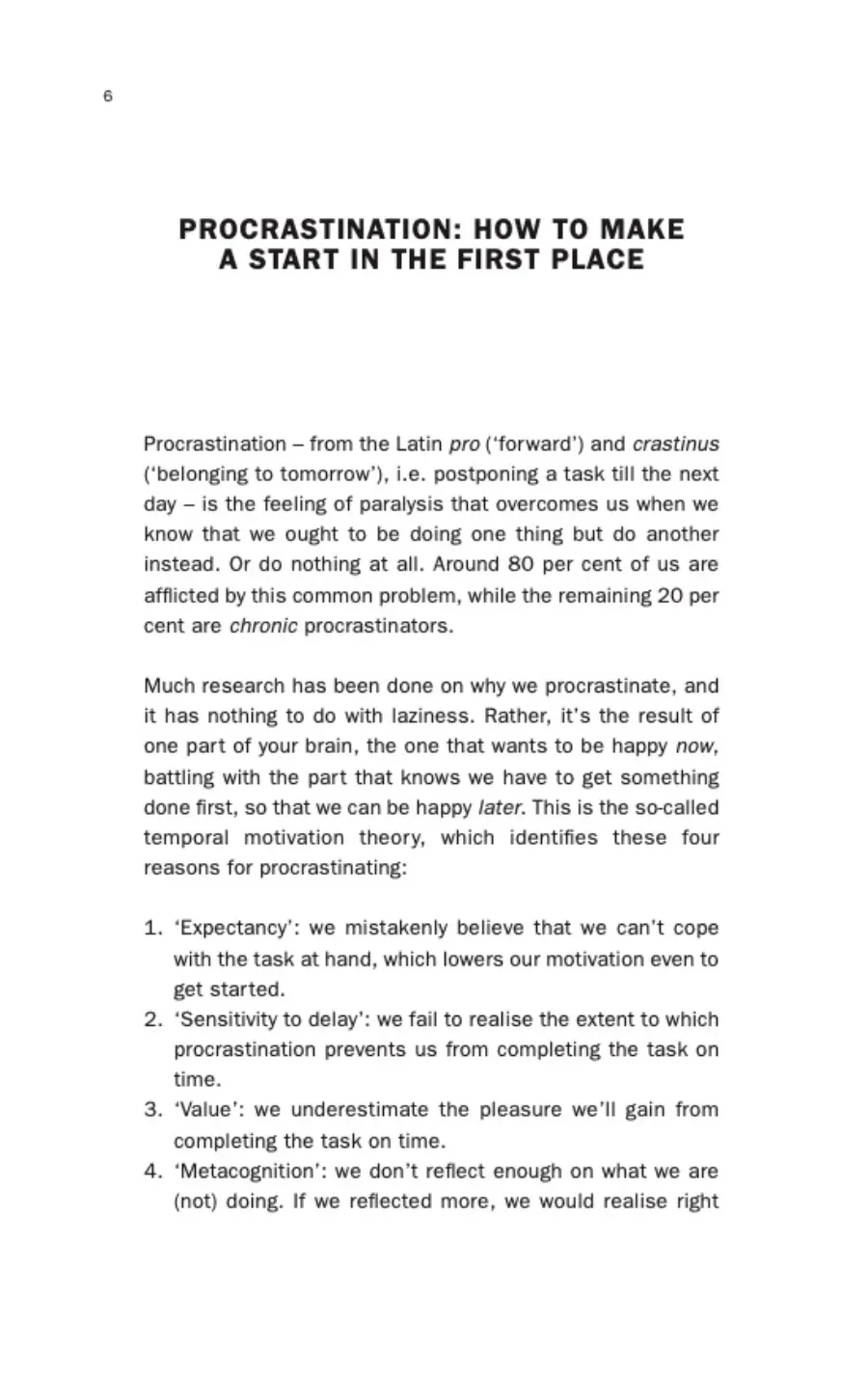 6

PROCRASTINATION: HOW TO MAKE A START IN THE FIRST PLACE

Procrastination – from the Latin pro ('forward') and crastinus ('belonging to tomorrow'), i.e. postponing a task till the next day – is the feeling of paralysis that overcomes us when we know that we ought to be doing one thing but do another instead. Or do nothing at all. Around 80 per cent of us are afflicted by this common problem, while the remaining 20 per cent are chronic procrastinators.

Much research has been done on why we procrastinate, and it has nothing to do with laziness. Rather, it's the result of one part of your brain, the one that wants to be happy now, battling with the part that knows we have to get something done first, so that we can be happy later. This is the so-called temporal motivation theory, which identifies these four reasons for procrastinating:

1. 'Expectancy': we mistakenly believe that we can't cope with the task at hand, which lowers our motivation even to get started.
2. 'Sensitivity to delay': we fail to realise the extent to which procrastination prevents us from completing the task on time.
3. 'Value': we underestimate the pleasure we'll gain from completing the task on time.
4. 'Metacognition': we don't reflect enough on what we are (not) doing. If we reflected more, we would realise right